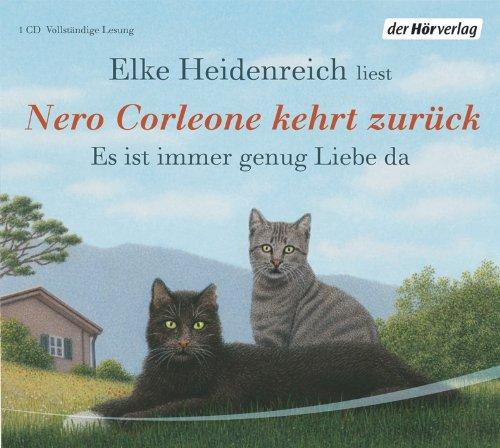 1 CD Vollständige Lesung

der Hörverlag

Elke Heidenreich liest

Nero Corleone kehrt zurück

Es ist immer genug Liebe da